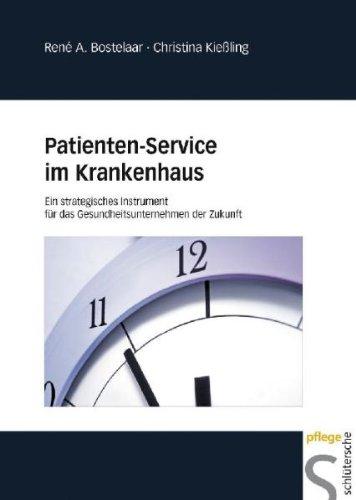 René A. Bostelaar · Christina Kießling

Patienten-Service im Krankenhaus

Ein strategisches Instrument für das Gesundheitsunternehmen der Zukunft

12

11

pflege

schlütersche